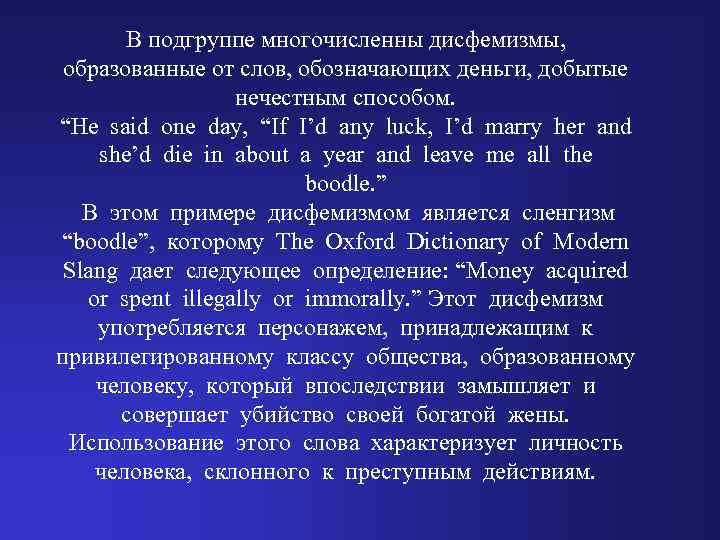 В подгруппе многочисленны дисфемизмы, образованные от слов, обозначающих деньги, добытые нечестным способом.
“He said one day, “If I’d any luck, I’d marry her and she’d die in about a year and leave me all the boodle.”
В этом примере дисфемизмом является сленгизм “boodle”, которому The Oxford Dictionary of Modern Slang дает следующее определение: “Money acquired or spent illegally or immorally.” Этот дисфемизм употребляется персонажем, принадлежащим к привилегированному классу общества, образованному человеку, который впоследствии замышляет и совершает убийство своей богатой жены. Использование этого слова характеризует личность человека, склонного к преступным действиям.